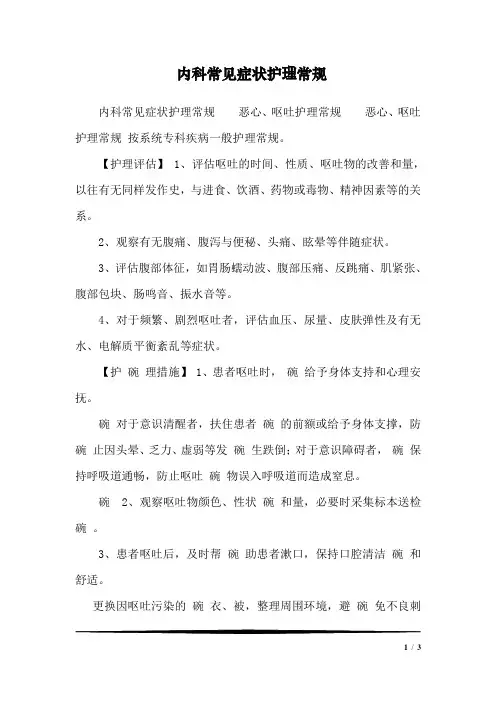 内科常见症状护理常规

内科常见症状护理常规　恶心、呕吐护理常规　恶心、呕吐护理常规 按系统专科疾病一般护理常规。

【护理评估】 1、评估呕吐的时间、性质、呕吐物的改善和量，以往有无同样发作史，与进食、饮酒、药物或毒物、精神因素等的关系。

2、观察有无腹痛、腹泻与便秘、头痛、眩晕等伴随症状。

3、评估腹部体征，如胃肠蠕动波、腹部压痛、反跳痛、肌紧张、腹部包块、肠鸣音、振水音等。

4、对于频繁、剧烈呕吐者，评估血压、尿量、皮肤弹性及有无水、电解质平衡紊乱等症状。

【护 碗 理措施】 1、患者呕吐时， 碗 给予身体支持和心理安抚。

碗 对于意识清醒者，扶住患者 碗 的前额或给予身体支撑，防 碗 止因头晕、乏力、虚弱等发 碗 生跌倒；对于意识障碍者， 碗 保持呼吸道通畅，防止呕吐 碗 物误入呼吸道而造成窒息。

碗 2、观察呕吐物颜色、性状 碗 和量，必要时采集标本送检 碗 。

3、患者呕吐后，及时帮 碗 助患者漱口，保持口腔清洁 碗 和舒适。

更换因呕吐污染的 碗 衣、被，整理周围环境，避 碗 免不良刺

1 / 3